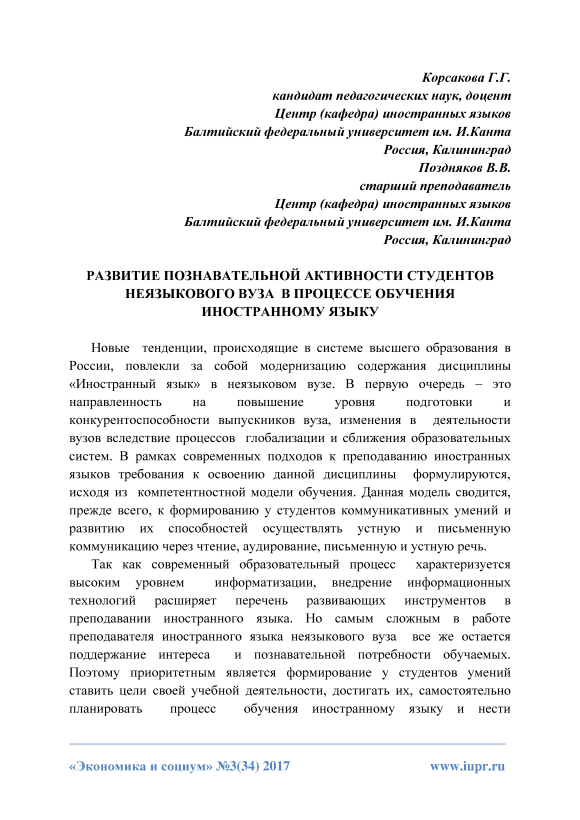 Корсакова Г.Г.
кандидат педагогических наук, доцент
Центр (кафедра) иностранных языков
Балтийский федеральный университет им. И.Канта
Россия, Калининград
Поздняков В.В.
старший преподаватель
Центр (кафедра) иностранных языков
Балтийский федеральный университет им. И.Канта
Россия, Калининград

РАЗВИТИЕ ПОЗНАВАТЕЛЬНОЙ АКТИВНОСТИ СТУДЕНТОВ НЕЯЗЫКОВОГО ВУЗА В ПРОЦЕССЕ ОБУЧЕНИЯ ИНОСТРАННОМУ ЯЗЫКУ

Новые тенденции, происходящие в системе высшего образования в России, повлекли за собой модернизацию содержания дисциплины «Иностранный язык» в неязыковом вузе. В первую очередь – это направленность на повышение уровня подготовки и конкурентоспособности выпускников вуза, изменения в деятельности вузов вследствие процессов глобализации и сближения образовательных систем. В рамках современных подходов к преподаванию иностранных языков требования к освоению данной дисциплины формулируются, исходя из компетентностной модели обучения. Данная модель сводится, прежде всего, к формированию у студентов коммуникативных умений и развитию их способностей осуществлять устную и письменную коммуникацию через чтение, аудирование, письменную и устную речь.

Так как современный образовательный процесс характеризуется высоким уровнем информатизации, внедрение информационных технологий расширяет перечень развивающих инструментов в преподавании иностранного языка. Но самым сложным в работе преподавателя иностранного языка неязыкового вуза все же остается поддержание интереса и познавательной потребности обучаемых. Поэтому приоритетным является формирование у студентов умений ставить цели своей учебной деятельности, достигать их, самостоятельно планировать процесс обучения иностранному языку и нести

«Экономика и социум» №3(34) 2017
www.iupr.ru